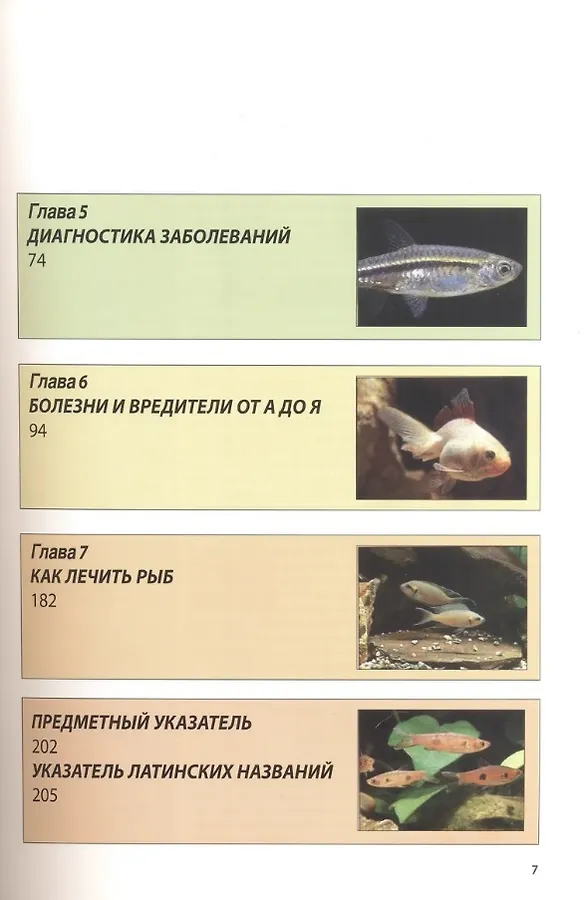 Глава 5
ДИАГНОСТИКА ЗАБОЛЕВАНИЙ
74

Глава 6
БОЛЕЗНИ И ВРЕДИТЕЛИ ОТ А ДО Я
94

Глава 7
КАК ЛЕЧИТЬ РЫБ
182

ПРЕДМЕТНЫЙ УКАЗАТЕЛЬ
202
УКАЗАТЕЛЬ ЛАТИНСКИХ НАЗВАНИЙ
205

7